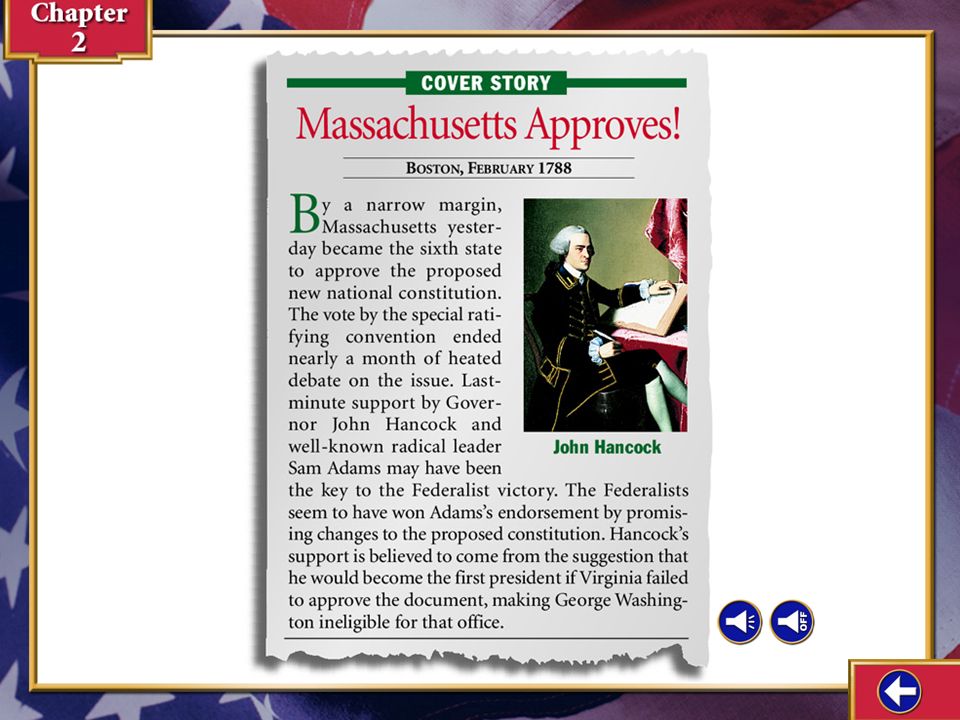 Chapter 2

COVER STORY

Massachusetts Approves!

BOSTON, FEBRUARY 1788

By a narrow margin, Massachusetts yesterday became the sixth state to approve the proposed new national constitution. The vote by the special ratifying convention ended nearly a month of heated debate on the issue. Last-minute support by Governor John Hancock and well-known radical leader Sam Adams may have been the key to the Federalist victory. The Federalists seem to have won Adams's endorsement by promising changes to the proposed constitution. Hancock's support is believed to come from the suggestion that he would become the first president if Virginia failed to approve the document, making George Washington ineligible for that office.

John Hancock

OFF